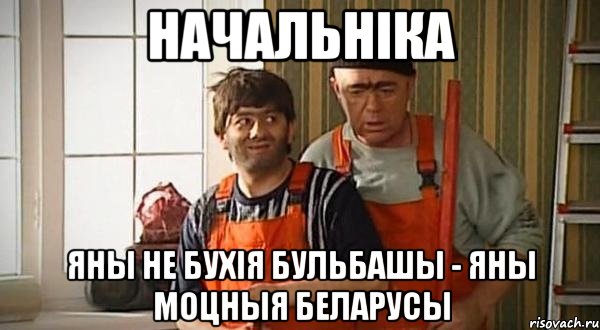 НАЧАЛЬНІКА

ЯНЫ НЕ БУХІЯ БУЛЬБАШЫ - ЯНЫ МОЦНЫЯ БЕЛАРУСЫ

risovach.ru